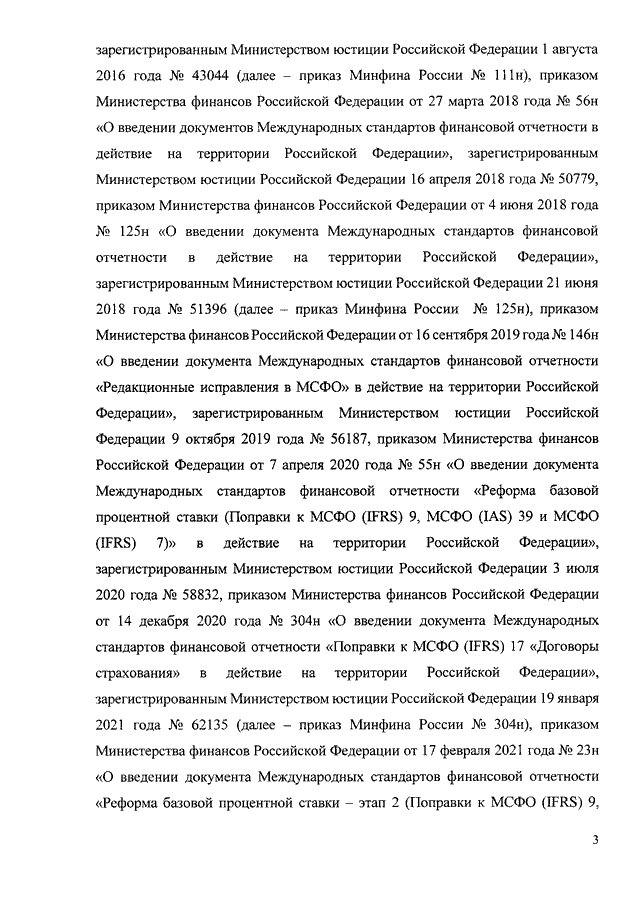 зарегистрированным Министерством юстиции Российской Федерации 1 августа 2016 года № 43044 (далее – приказ Минфина России № 111н), приказом Министерства финансов Российской Федерации от 27 марта 2018 года № 56н «О введении документов Международных стандартов финансовой отчетности в действие на территории Российской Федерации», зарегистрированным Министерством юстиции Российской Федерации 16 апреля 2018 года № 50779, приказом Министерства финансов Российской Федерации от 4 июня 2018 года № 125н «О введении документа Международных стандартов финансовой отчетности в действие на территории Российской Федерации», зарегистрированным Министерством юстиции Российской Федерации 21 июня 2018 года № 51396 (далее – приказ Минфина России № 125н), приказом Министерства финансов Российской Федерации от 16 сентября 2019 года № 146н «О введении документа Международных стандартов финансовой отчетности «Редакционные исправления в МСФО» в действие на территории Российской Федерации», зарегистрированным Министерством юстиции Российской Федерации 9 октября 2019 года № 56187, приказом Министерства финансов Российской Федерации от 7 апреля 2020 года № 55н «О введении документа Международных стандартов финансовой отчетности «Реформа базовой процентной ставки (Поправки к МСФО (IFRS) 9, МСФО (IAS) 39 и МСФО (IFRS) 7)» в действие на территории Российской Федерации», зарегистрированным Министерством юстиции Российской Федерации 3 июля 2020 года № 58832, приказом Министерства финансов Российской Федерации от 14 декабря 2020 года № 304н «О введении документа Международных стандартов финансовой отчетности «Поправки к МСФО (IFRS) 17 «Договоры страхования» в действие на территории Российской Федерации», зарегистрированным Министерством юстиции Российской Федерации 19 января 2021 года № 62135 (далее – приказ Минфина России № 304н), приказом Министерства финансов Российской Федерации от 17 февраля 2021 года № 23н «О введении документа Международных стандартов финансовой отчетности «Реформа базовой процентной ставки – этап 2 (Поправки к МСФО (IFRS) 9,

3